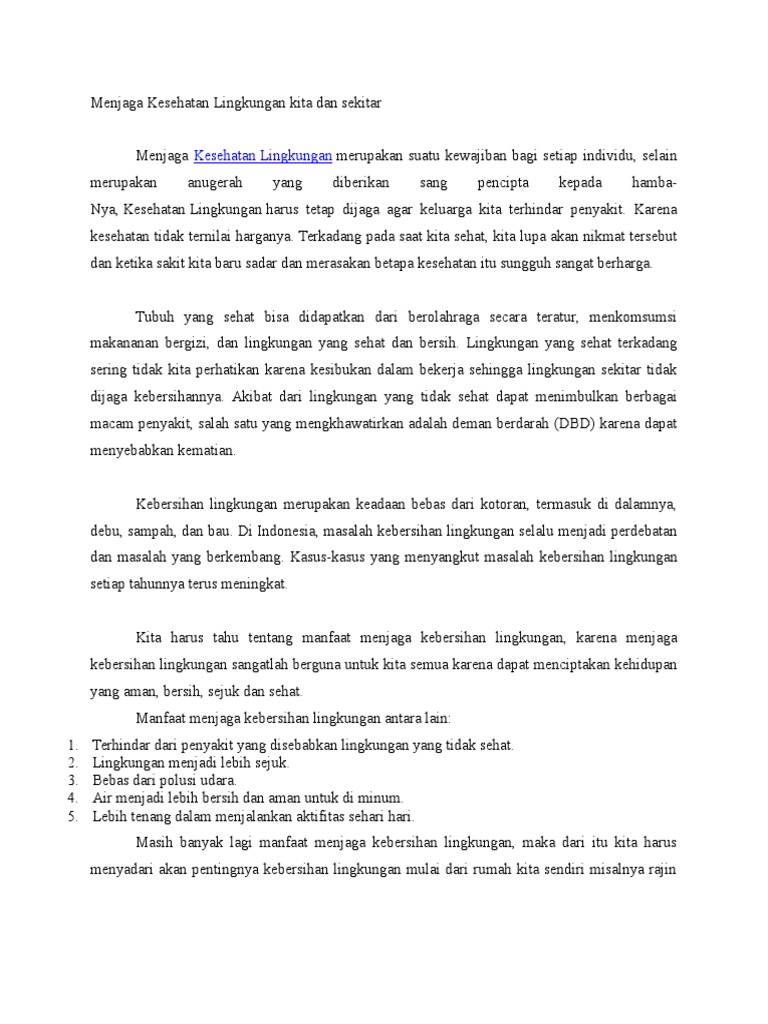 Menjaga Kesehatan Lingkungan kita dan sekitar

Menjaga Kesehatan Lingkungan merupakan suatu kewajiban bagi setiap individu, selain merupakan anugerah yang diberikan sang pencipta kepada hamba-Nya, Kesehatan Lingkungan harus tetap dijaga agar keluarga kita terhindar penyakit. Karena kesehatan tidak ternilai harganya. Terkadang pada saat kita sehat, kita lupa akan nikmat tersebut dan ketika sakit kita baru sadar dan merasakan betapa kesehatan itu sungguh sangat berharga.

Tubuh yang sehat bisa didapatkan dari berolahraga secara teratur, menkomsumsi makananan bergizi, dan lingkungan yang sehat dan bersih. Lingkungan yang sehat terkadang sering tidak kita perhatikan karena kesibukan dalam bekerja sehingga lingkungan sekitar tidak dijaga kebersihannya. Akibat dari lingkungan yang tidak sehat dapat menimbulkan berbagai macam penyakit, salah satu yang mengkhawatirkan adalah deman berdarah (DBD) karena dapat menyebabkan kematian.

Kebersihan lingkungan merupakan keadaan bebas dari kotoran, termasuk di dalamnya, debu, sampah, dan bau. Di Indonesia, masalah kebersihan lingkungan selalu menjadi perdebatan dan masalah yang berkembang. Kasus-kasus yang menyangkut masalah kebersihan lingkungan setiap tahunnya terus meningkat.

Kita harus tahu tentang manfaat menjaga kebersihan lingkungan, karena menjaga kebersihan lingkungan sangatlah berguna untuk kita semua karena dapat menciptakan kehidupan yang aman, bersih, sejuk dan sehat.

Manfaat menjaga kebersihan lingkungan antara lain:
1. Terhindar dari penyakit yang disebabkan lingkungan yang tidak sehat.
2. Lingkungan menjadi lebih sejuk.
3. Bebas dari polusi udara.
4. Air menjadi lebih bersih dan aman untuk di minum.
5. Lebih tenang dalam menjalankan aktifitas sehari hari.

Masih banyak lagi manfaat menjaga kebersihan lingkungan, maka dari itu kita harus menyadari akan pentingnya kebersihan lingkungan mulai dari rumah kita sendiri misalnya rajin